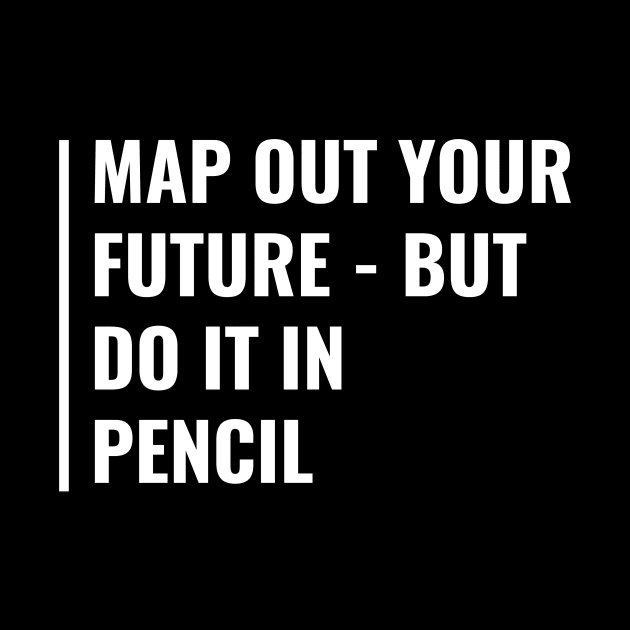 MAP OUT YOUR FUTURE - BUT DO IT IN PENCIL